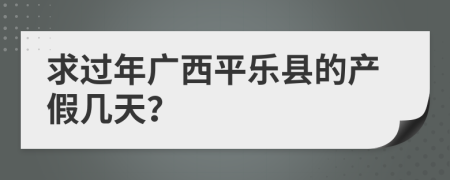 求过年广西平乐县的产假几天?